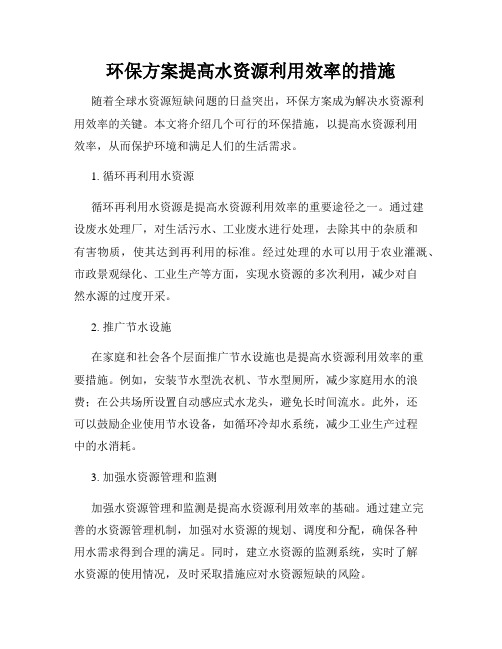 环保方案提高水资源利用效率的措施

随着全球水资源短缺问题的日益突出，环保方案成为解决水资源利用效率的关键。本文将介绍几个可行的环保措施，以提高水资源利用效率，从而保护环境和满足人们的生活需求。

1. 循环再利用水资源

循环再利用水资源是提高水资源利用效率的重要途径之一。通过建设废水处理厂，对生活污水、工业废水进行处理，去除其中的杂质和有害物质，使其达到再利用的标准。经过处理的水可以用于农业灌溉、市政景观绿化、工业生产等方面，实现水资源的多次利用，减少对自然水源的过度开采。

2. 推广节水设施

在家庭和社会各个层面推广节水设施也是提高水资源利用效率的重要措施。例如，安装节水型洗衣机、节水型厕所，减少家庭用水的浪费；在公共场所设置自动感应式水龙头，避免长时间流水。此外，还可以鼓励企业使用节水设备，如循环冷却水系统，减少工业生产过程中的水消耗。

3. 加强水资源管理和监测

加强水资源管理和监测是提高水资源利用效率的基础。通过建立完善的水资源管理机制，加强对水资源的规划、调度和分配，确保各种用水需求得到合理的满足。同时，建立水资源的监测系统，实时了解水资源的使用情况，及时采取措施应对水资源短缺的风险。